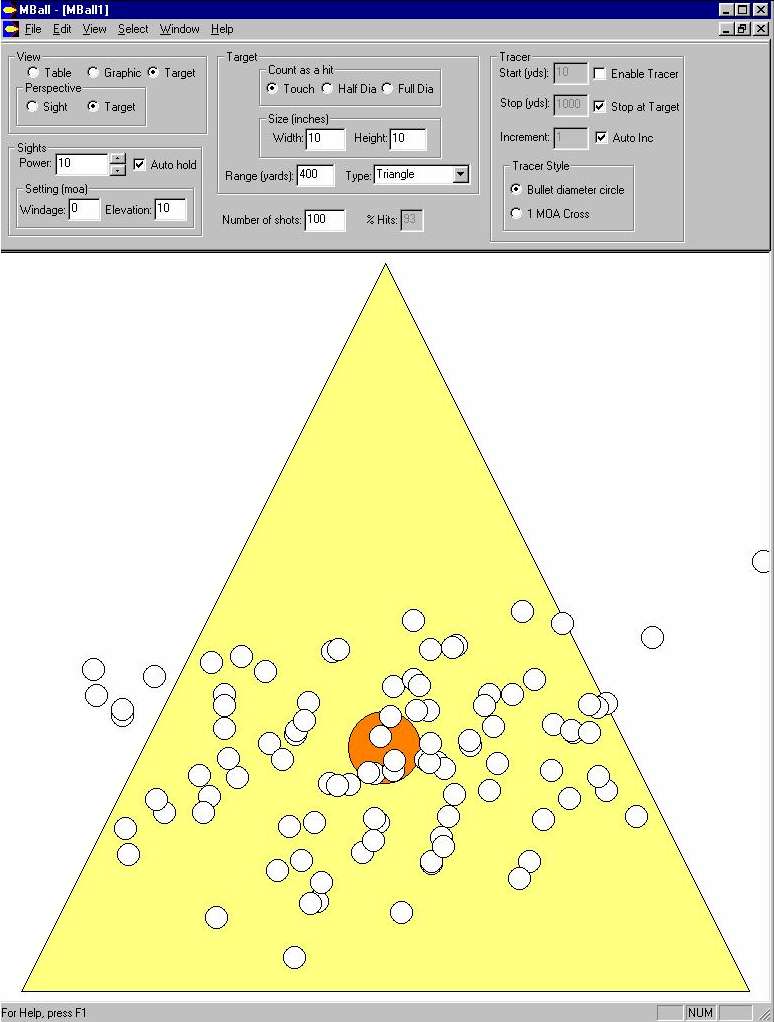 MBall - [MBall1]

File Edit View Select Window Help

View
Table Graphic Target
Perspective
Sight Target

Sights
Power: 10 Auto hold
Setting (moa)
Windage: 0 Elevation: 10

Target
Count as a hit
Touch Half Dia Full Dia
Size (inches)
Width: 10 Height: 10
Range (yards): 400 Type: Triangle

Number of shots: 100 % Hits: 93

Tracer
Start (yds): 10 Enable Tracer
Stop (yds): 1000 Stop at Target
Increment: 1 Auto Inc
Tracer Style
Bullet diameter circle
1 MOA Cross

For Help, press F1 NUM